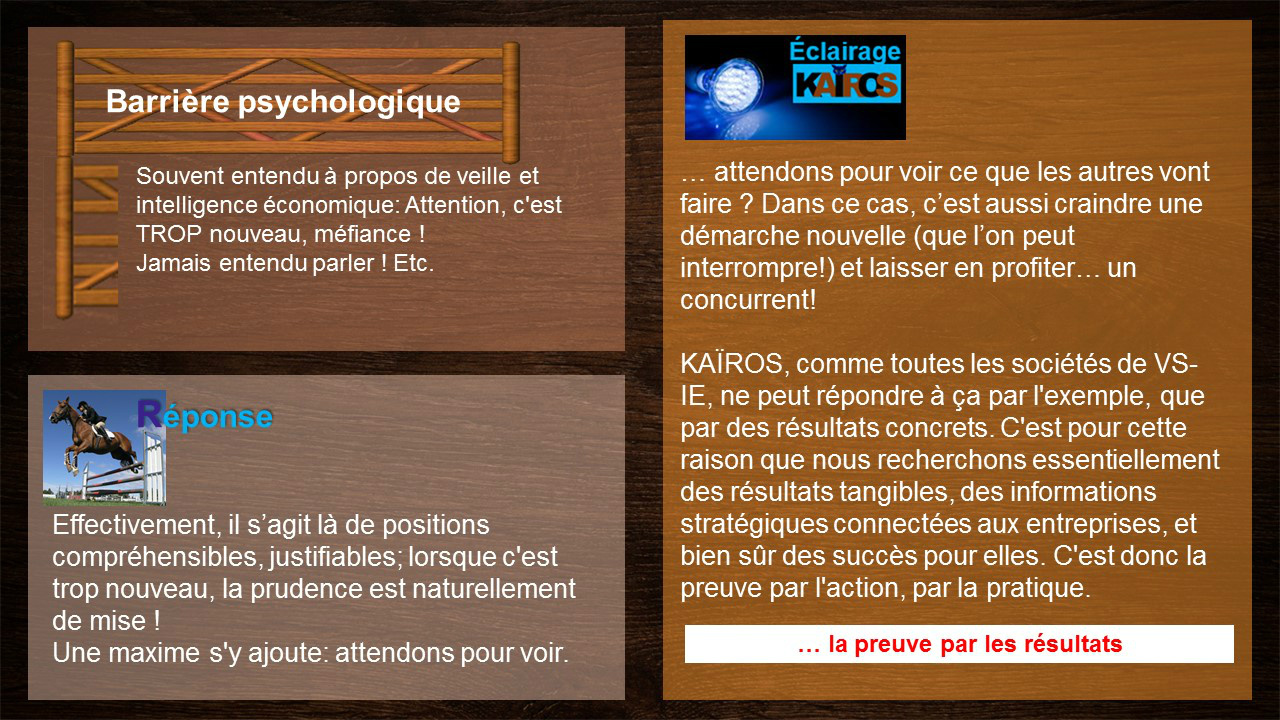 Barrière psychologique

Souvent entendu à propos de veille et intelligence économique: Attention, c'est TROP nouveau, méfiance !
Jamais entendu parler ! Etc.

Réponse

Effectivement, il s'agit là de positions compréhensibles, justifiables; lorsque c'est trop nouveau, la prudence est naturellement de mise !
Une maxime s'y ajoute: attendons pour voir.

Éclairage
KAÏROS

… attendons pour voir ce que les autres vont faire ? Dans ce cas, c'est aussi craindre une démarche nouvelle (que l'on peut interrompre!) et laisser en profiter… un concurrent!

KAÏROS, comme toutes les sociétés de VS-IE, ne peut répondre à ça par l'exemple, que par des résultats concrets. C'est pour cette raison que nous recherchons essentiellement des résultats tangibles, des informations stratégiques connectées aux entreprises, et bien sûr des succès pour elles. C'est donc la preuve par l'action, par la pratique.

… la preuve par les résultats